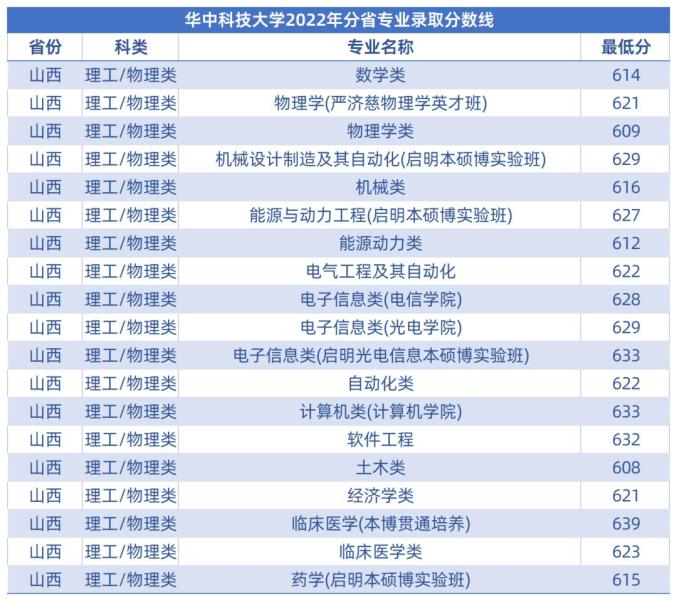 华中科技大学2022年分省专业录取分数线

| 省份 | 科类 | 专业名称 | 最低分 |
|---|---|---|---|
| 山西 | 理工/物理类 | 数学类 | 614 |
| 山西 | 理工/物理类 | 物理学(严济慈物理学英才班) | 621 |
| 山西 | 理工/物理类 | 物理学类 | 609 |
| 山西 | 理工/物理类 | 机械设计制造及其自动化(启明本硕博实验班) | 629 |
| 山西 | 理工/物理类 | 机械类 | 616 |
| 山西 | 理工/物理类 | 能源与动力工程(启明本硕博实验班) | 627 |
| 山西 | 理工/物理类 | 能源动力类 | 612 |
| 山西 | 理工/物理类 | 电气工程及其自动化 | 622 |
| 山西 | 理工/物理类 | 电子信息类(电信学院) | 628 |
| 山西 | 理工/物理类 | 电子信息类(光电学院) | 629 |
| 山西 | 理工/物理类 | 电子信息类(启明光电信息本硕博实验班) | 633 |
| 山西 | 理工/物理类 | 自动化类 | 622 |
| 山西 | 理工/物理类 | 计算机类(计算机学院) | 633 |
| 山西 | 理工/物理类 | 软件工程 | 632 |
| 山西 | 理工/物理类 | 土木类 | 608 |
| 山西 | 理工/物理类 | 经济学类 | 621 |
| 山西 | 理工/物理类 | 临床医学(本博贯通培养) | 639 |
| 山西 | 理工/物理类 | 临床医学类 | 623 |
| 山西 | 理工/物理类 | 药学(启明本硕博实验班) | 615 |